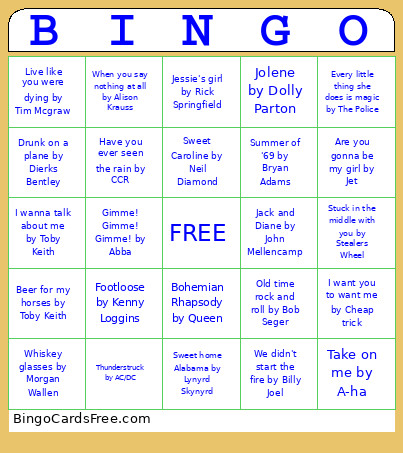 | B | I | N | G | O |
|---|---|---|---|---|
| Live like you were dying by Tim Mcgraw | When you say nothing at all by Alison Krauss | Jessie's girl by Rick Springfield | Jolene by Dolly Parton | Every little thing she does is magic by The Police |
| Drunk on a plane by Dierks Bentley | Have you ever seen the rain by CCR | Sweet Caroline by Neil Diamond | Summer of '69 by Bryan Adams | Are you gonna be my girl by Jet |
| I wanna talk about me by Toby Keith | Gimme! Gimme! Gimme! by Abba | FREE | Jack and Diane by John Mellencamp | Stuck in the middle with you by Stealers Wheel |
| Beer for my horses by Toby Keith | Footloose by Kenny Loggins | Bohemian Rhapsody by Queen | Old time rock and roll by Bob Seger | I want you to want me by Cheap trick |
| Whiskey glasses by Morgan Wallen | Thunderstruck by AC/DC | Sweet home Alabama by Lynyrd Skynyrd | We didn't start the fire by Billy Joel | Take on me by A-ha |

BingoCardsFree.com